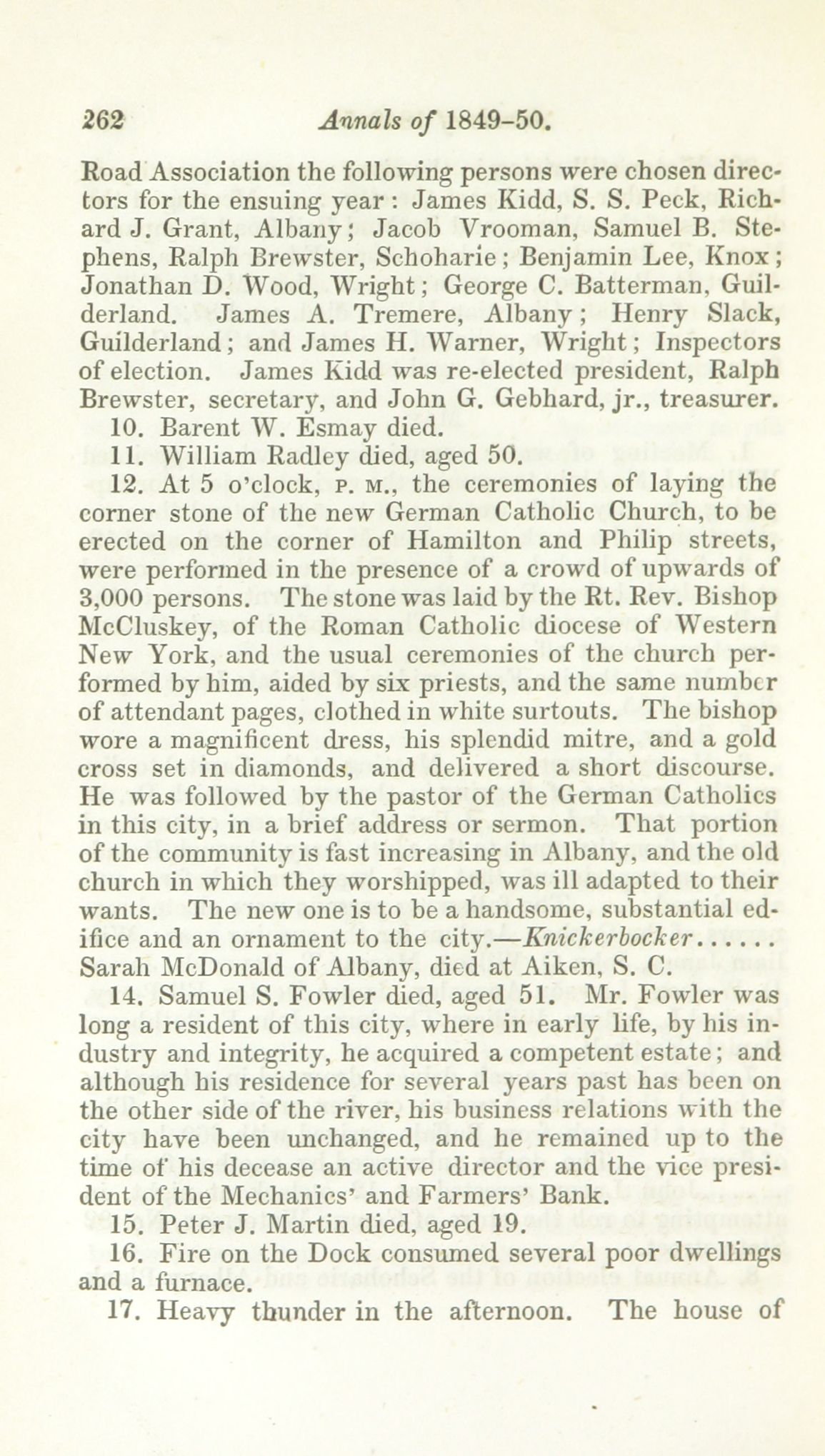 262 Annals of 1849–50.

Road Association the following persons were chosen directors for the ensuing year: James Kidd, S. S. Peck, Richard J. Grant, Albany; Jacob Vrooman, Samuel B. Stephens, Ralph Brewster, Schoharie; Benjamin Lee, Knox; Jonathan D. Wood, Wright; George C. Batterman, Guilderland. James A. Tremere, Albany; Henry Slack, Guilderland; and James H. Warner, Wright; Inspectors of election. James Kidd was re-elected president, Ralph Brewster, secretary, and John G. Gebhard, jr., treasurer.

10. Barent W. Esmay died.

11. William Radley died, aged 50.

12. At 5 o'clock, P. M., the ceremonies of laying the corner stone of the new German Catholic Church, to be erected on the corner of Hamilton and Philip streets, were performed in the presence of a crowd of upwards of 3,000 persons. The stone was laid by the Rt. Rev. Bishop McCluskey, of the Roman Catholic diocese of Western New York, and the usual ceremonies of the church performed by him, aided by six priests, and the same number of attendant pages, clothed in white surtouts. The bishop wore a magnificent dress, his splendid mitre, and a gold cross set in diamonds, and delivered a short discourse. He was followed by the pastor of the German Catholics in this city, in a brief address or sermon. That portion of the community is fast increasing in Albany, and the old church in which they worshipped, was ill adapted to their wants. The new one is to be a handsome, substantial edifice and an ornament to the city.—Knickerbocker...... Sarah McDonald of Albany, died at Aiken, S. C.

14. Samuel S. Fowler died, aged 51. Mr. Fowler was long a resident of this city, where in early life, by his industry and integrity, he acquired a competent estate; and although his residence for several years past has been on the other side of the river, his business relations with the city have been unchanged, and he remained up to the time of his decease an active director and the vice president of the Mechanics' and Farmers' Bank.

15. Peter J. Martin died, aged 19.

16. Fire on the Dock consumed several poor dwellings and a furnace.

17. Heavy thunder in the afternoon. The house of